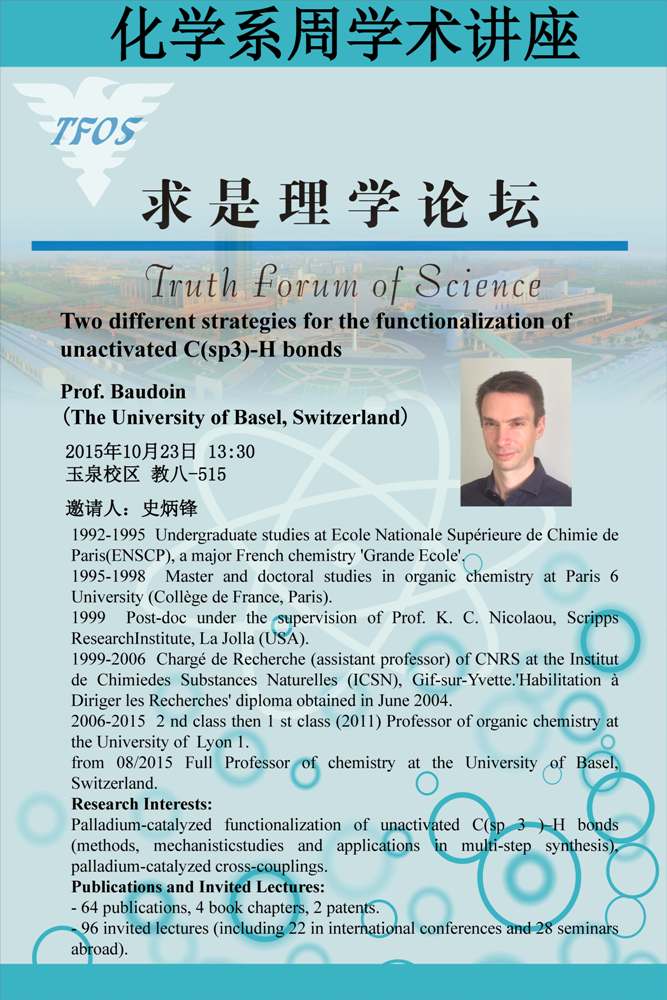 化学系周学术讲座

TFOS

求是理学论坛

Truth Forum of Science

Two different strategies for the functionalization of unactivated C(sp3)-H bonds

Prof. Baudoin
(The University of Basel, Switzerland)

2015年10月23日 13:30
玉泉校区 教八-515

邀请人：史炳锋

1992-1995 Undergraduate studies at Ecole Nationale Supérieure de Chimie de Paris(ENSCP), a major French chemistry 'Grande Ecole'.
1995-1998 Master and doctoral studies in organic chemistry at Paris 6 University (Collège de France, Paris).
1999 Post-doc under the supervision of Prof. K. C. Nicolaou, Scripps ResearchInstitute, La Jolla (USA).
1999-2006 Chargé de Recherche (assistant professor) of CNRS at the Institut de Chimiedes Substances Naturelles (ICSN), Gif-sur-Yvette.'Habilitation à Diriger les Recherches' diploma obtained in June 2004.
2006-2015 2 nd class then 1 st class (2011) Professor of organic chemistry at the University of Lyon 1.
from 08/2015 Full Professor of chemistry at the University of Basel, Switzerland.
Research Interests:
Palladium-catalyzed functionalization of unactivated C(sp 3 )-H bonds (methods, mechanisticstudies and applications in multi-step synthesis), palladium-catalyzed cross-couplings.
Publications and Invited Lectures:
- 64 publications, 4 book chapters, 2 patents.
- 96 invited lectures (including 22 in international conferences and 28 seminars abroad).